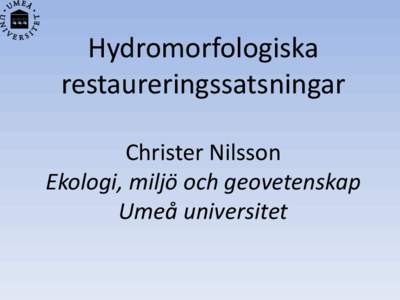 UMEÅ UNIVERSITET

Hydromorfologiska restaureringssatsningar

Christer Nilsson
Ekologi, miljö och geovetenskap
Umeå universitet